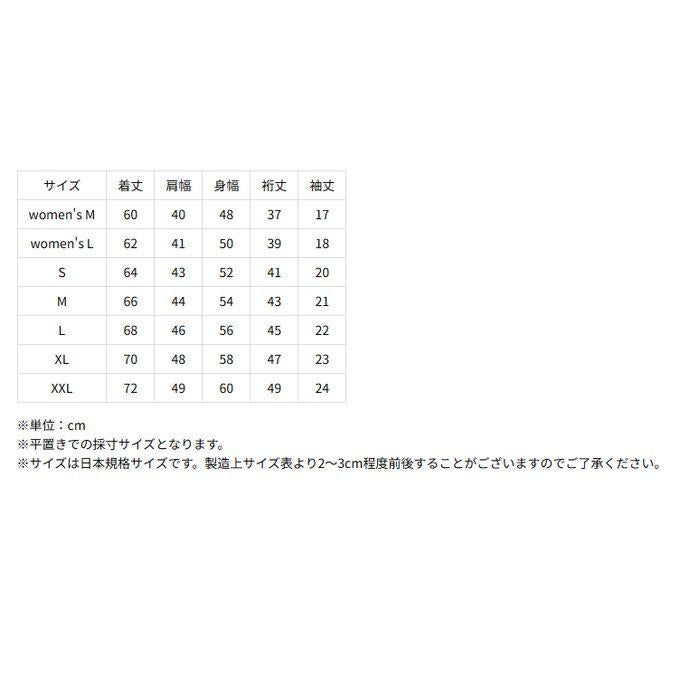 | サイズ | 着丈 | 肩幅 | 身幅 | 裄丈 | 袖丈 |
|---|---|---|---|---|---|
| women's M | 60 | 40 | 48 | 37 | 17 |
| women's L | 62 | 41 | 50 | 39 | 18 |
| S | 64 | 43 | 52 | 41 | 20 |
| M | 66 | 44 | 54 | 43 | 21 |
| L | 68 | 46 | 56 | 45 | 22 |
| XL | 70 | 48 | 58 | 47 | 23 |
| XXL | 72 | 49 | 60 | 49 | 24 |

※単位：cm
※平置きでの採寸サイズとなります。
※サイズは日本規格サイズです。製造上サイズ表より2〜3cm程度前後することがございますのでご了承ください。